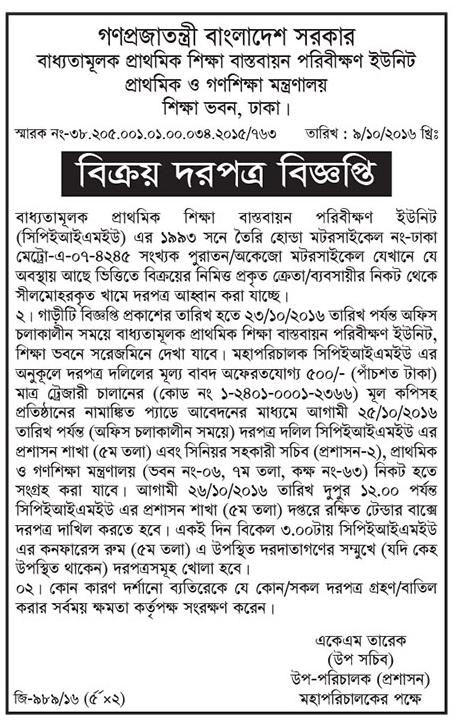 গণপ্রজাতন্ত্রী বাংলাদেশ সরকার
বাধ্যতামূলক প্রাথমিক শিক্ষা বাস্তবায়ন পরিবীক্ষণ ইউনিট
প্রাথমিক ও গণশিক্ষা মন্ত্রণালয়
শিক্ষা ভবন, ঢাকা।

স্মারক নং-৩৮.২০৫.০০১.০১.০০.০৩৪.২০১৫/৭৬৩ তারিখ : ৯/১০/২০১৬ খ্রিঃ

বিক্রয় দরপত্র বিজ্ঞপ্তি

বাধ্যতামূলক প্রাথমিক শিক্ষা বাস্তবায়ন পরিবীক্ষণ ইউনিট (সিপিইআইএমইউ) এর ১৯৯৩ সনে তৈরি হোন্ডা মটরসাইকেল নং-ঢাকা মেট্রো-এ-০৭-৪২৪৫ সংখ্যক পুরাতন/অকেজো মটরসাইকেল যেখানে যে অবস্থায় আছে ভিত্তিতে বিক্রয়ের নিমিত্ত প্রকৃত ক্রেতা/ব্যবসায়ীর নিকট থেকে সীলমোহরকৃত খামে দরপত্র আহ্বান করা যাচ্ছে।
২। গাড়ীটি বিজ্ঞপ্তি প্রকাশের তারিখ হতে ২৩/১০/২০১৬ তারিখ পর্যন্ত অফিস চলাকালীন সময়ে বাধ্যতামূলক প্রাথমিক শিক্ষা বাস্তবায়ন পরিবীক্ষণ ইউনিট, শিক্ষা ভবনে সরেজমিনে দেখা যাবে। মহাপরিচালক সিপিইআইএমইউ এর অনুকূলে দরপত্র দলিলের মূল্য বাবদ অফেরতযোগ্য ৫০০/- (পাঁচশত টাকা) মাত্র ট্রেজারী চালানের (কোড নং ১-২৪০১-০০০১-২৩৬৬) মূল কপিসহ প্রতিষ্ঠানের নামাঙ্কিত প্যাডে আবেদনের মাধ্যমে আগামী ২৫/১০/২০১৬ তারিখ পর্যন্ত (অফিস চলাকালীন সময়ে) দরপত্র দলিল সিপিইআইএমইউ এর প্রশাসন শাখা (৫ম তলা) এবং সিনিয়র সহকারী সচিব (প্রশাসন-২), প্রাথমিক ও গণশিক্ষা মন্ত্রণালয় (ভবন নং-০৬, ৭ম তলা, কক্ষ নং-৬৩) নিকট হতে সংগ্রহ করা যাবে। আগামী ২৬/১০/২০১৬ তারিখ দুপুর ১২.০০ পর্যন্ত সিপিইআইএমইউ এর প্রশাসন শাখা (৫ম তলা) দপ্তরে রক্ষিত টেন্ডার বাক্সে দরপত্র দাখিল করতে হবে। একই দিন বিকেল ৩.০০টায় সিপিইআইএমইউ এর কনফারেন্স রুম (৫ম তলা) এ উপস্থিত দরদাতাগণের সম্মুখে (যদি কেহ উপস্থিত থাকেন) দরপত্রসমূহ খোলা হবে।
০২। কোন কারণ দর্শানো ব্যতিরেকে যে কোন/সকল দরপত্র গ্রহণ/বাতিল করার সর্বময় ক্ষমতা কর্তৃপক্ষ সংরক্ষণ করেন।

একেএম তারেক
(উপ সচিব)
উপ-পরিচালক (প্রশাসন)
মহাপরিচালকের পক্ষে

জি-৯৮৯/১৬ (৫"×২)